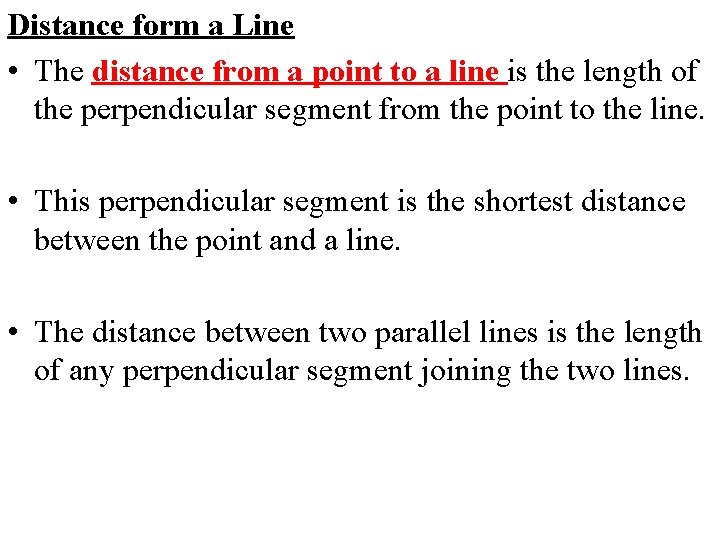 Distance form a Line

• The distance from a point to a line is the length of the perpendicular segment from the point to the line.

• This perpendicular segment is the shortest distance between the point and a line.

• The distance between two parallel lines is the length of any perpendicular segment joining the two lines.